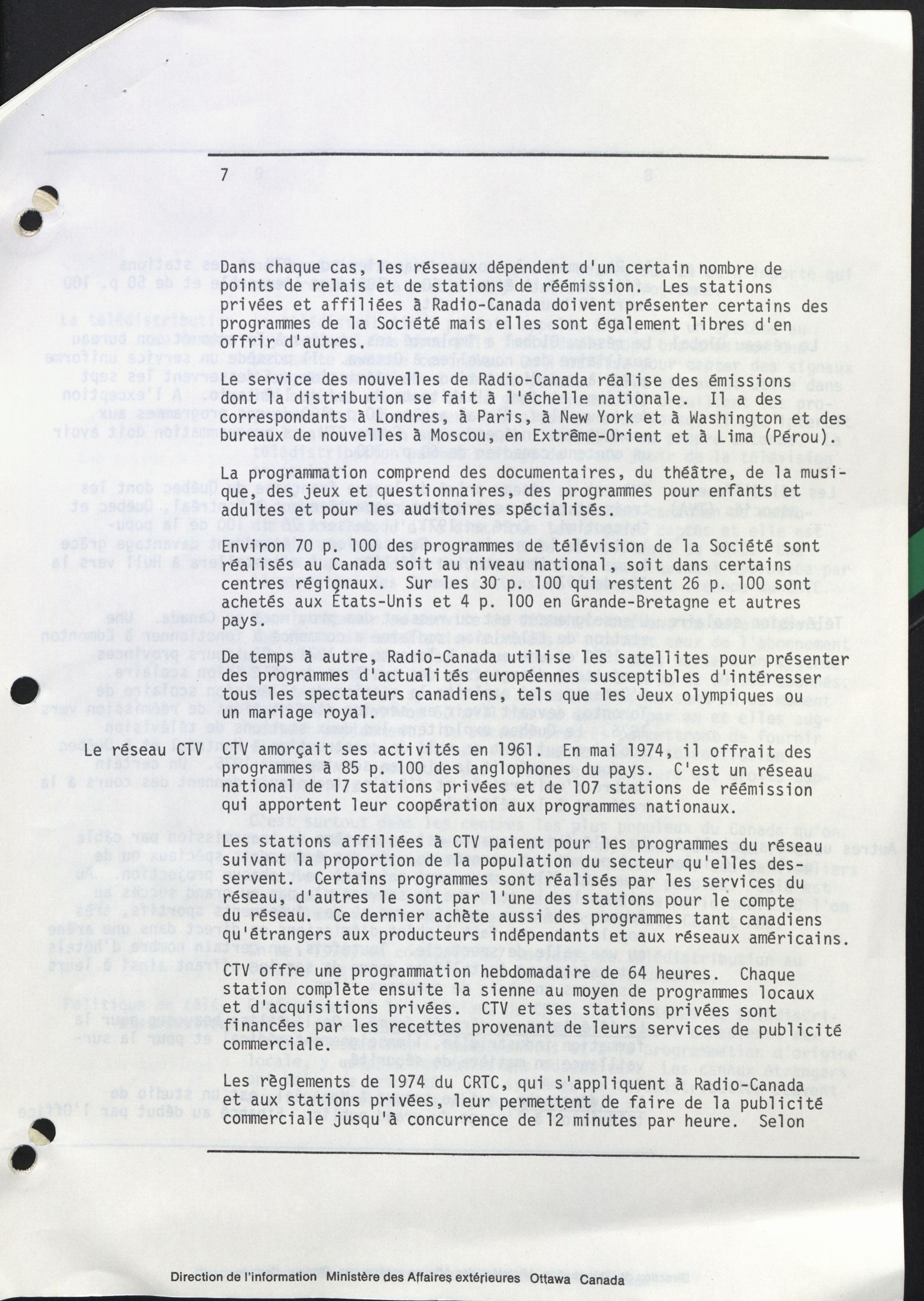 7

Dans chaque cas, les réseaux dépendent d'un certain nombre de points de relais et de stations de réémission. Les stations privées et affiliées à Radio-Canada doivent présenter certains des programmes de la Société mais elles sont également libres d'en offrir d'autres.

Le service des nouvelles de Radio-Canada réalise des émissions dont la distribution se fait à l'échelle nationale. Il a des correspondants à Londres, à Paris, à New York et à Washington et des bureaux de nouvelles à Moscou, en Extrême-Orient et à Lima (Pérou).

La programmation comprend des documentaires, du théâtre, de la musique, des jeux et questionnaires, des programmes pour enfants et adultes et pour les auditoires spécialisés.

Environ 70 p. 100 des programmes de télévision de la Société sont réalisés au Canada soit au niveau national, soit dans certains centres régionaux. Sur les 30 p. 100 qui restent 26 p. 100 sont achetés aux États-Unis et 4 p. 100 en Grande-Bretagne et autres pays.

De temps à autre, Radio-Canada utilise les satellites pour présenter des programmes d'actualités européennes susceptibles d'intéresser tous les spectateurs canadiens, tels que les Jeux olympiques ou un mariage royal.

Le réseau CTV

CTV amorçait ses activités en 1961. En mai 1974, il offrait des programmes à 85 p. 100 des anglophones du pays. C'est un réseau national de 17 stations privées et de 107 stations de réémission qui apportent leur coopération aux programmes nationaux.

Les stations affiliées à CTV paient pour les programmes du réseau suivant la proportion de la population du secteur qu'elles desservent. Certains programmes sont réalisés par les services du réseau, d'autres le sont par l'une des stations pour le compte du réseau. Ce dernier achète aussi des programmes tant canadiens qu'étrangers aux producteurs indépendants et aux réseaux américains.

CTV offre une programmation hebdomadaire de 64 heures. Chaque station complète ensuite la sienne au moyen de programmes locaux et d'acquisitions privées. CTV et ses stations privées sont financées par les recettes provenant de leurs services de publicité commerciale.

Les règlements de 1974 du CRTC, qui s'appliquent à Radio-Canada et aux stations privées, leur permettent de faire de la publicité commerciale jusqu'à concurrence de 12 minutes par heure. Selon

Direction de l'information Ministère des Affaires extérieures Ottawa Canada